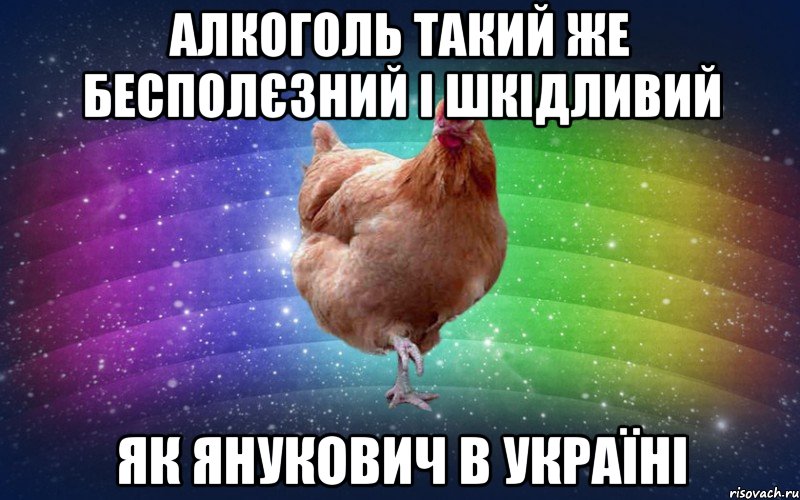 АЛКОГОЛЬ ТАКИЙ ЖЕ БЕСПОЛЄЗНИЙ І ШКІДЛИВИЙ

ЯК ЯНУКОВИЧ В УКРАЇНІ

risovach.ru